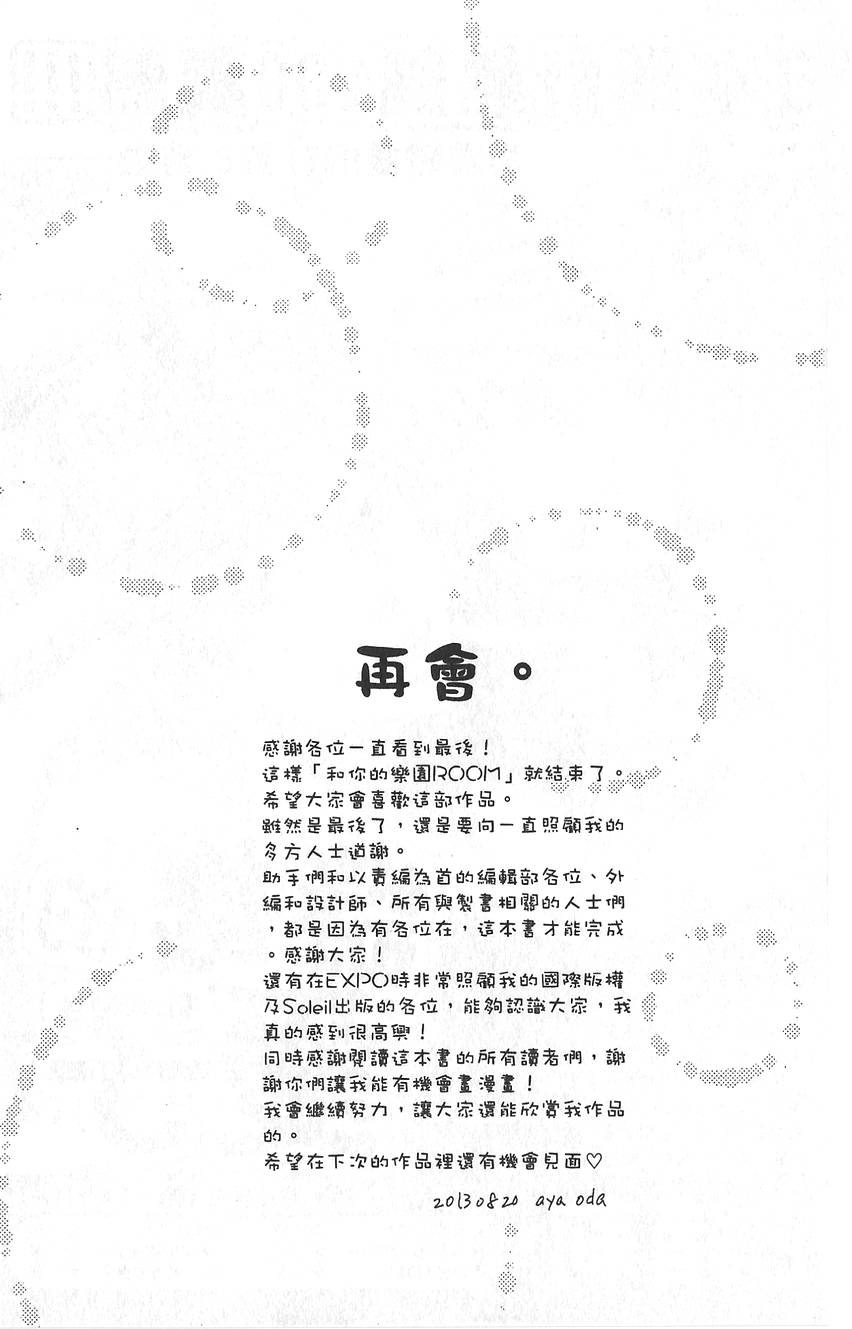 再會。

感謝各位一直看到最後！
這樣「和你的樂園ROOM」就結束了。
希望大家會喜歡這部作品。
雖然是最後了，還是要向一直照顧我的多方人士道謝。
助手們和以責編為首的編輯部各位、外編和設計師、所有與製書相關的人士們，都是因為有各位在，這本書才能完成。感謝大家！
還有在EXPO時非常照顧我的國際版權及Soleil出版的各位，能夠認識大家，我真的感到很高興！
同時感謝閱讀這本書的所有讀者們，謝謝你們讓我能有機會畫漫畫！
我會繼續努力，讓大家還能欣賞我作品的。
希望在下次的作品裡還有機會見面♡

20130820 aya oda